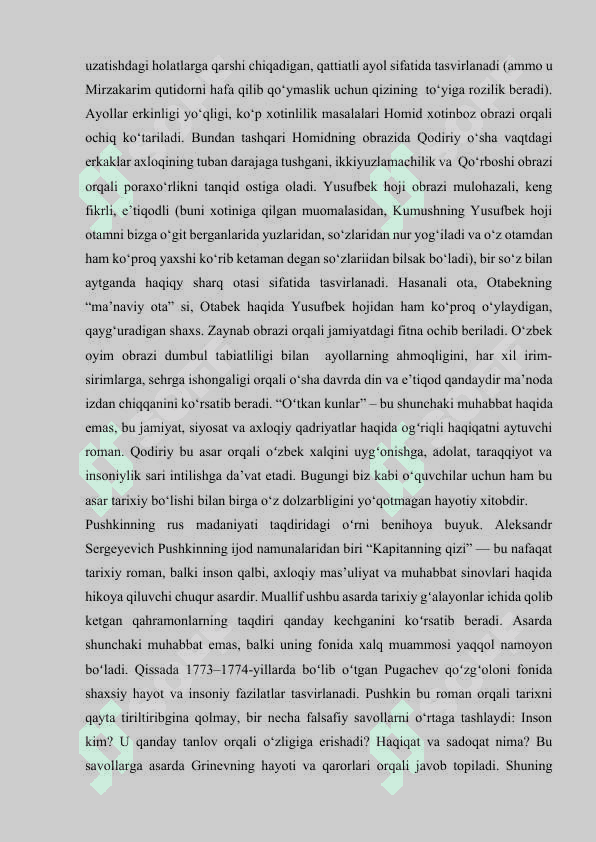 uzatishdagi holatlarga qarshi chiqadigan, qattiatli ayol sifatida tasvirlanadi (ammo u Mirzakarim qutidorni hafa qilib qo‘ymaslik uchun qizining to‘yiga rozilik beradi). Ayollar erkinligi yo‘qligi, ko‘p xotinlilik masalalari Homid xotinboz obrazi orqali ochiq ko‘tariladi. Bundan tashqari Homidning obrazida Qodiriy o‘sha vaqtdagi erkaklar axloqining tuban darajaga tushgani, ikkiyuzlamachilik va Qo‘rboshi obrazi orqali poraxo‘rlikni tanqid ostiga oladi. Yusufbek hoji obrazi mulohazali, keng fikrli, e’tiqodli (buni xotiniga qilgan muomalasidan, Kumushning Yusufbek hoji otamni bizga o‘git berganlarida yuzlaridan, so‘zlaridan nur yog‘iladi va o‘z otamdan ham ko‘proq yaxshi ko‘rib ketaman degan so‘zlariidan bilsak bo‘ladi), bir so‘z bilan aytganda haqiqy sharq otasi sifatida tasvirlanadi. Hasanali ota, Otabekning “ma’naviy ota” si, Otabek haqida Yusufbek hojidan ham ko‘proq o‘ylaydigan, qayg‘uradigan shaxs. Zaynab obrazi orqali jamiyatdagi fitna ochib beriladi. O‘zbek oyim obrazi dumbul tabiatliligi bilan ayollarning ahmoqligini, har xil irim-sirimlarga, sehrga ishongaligi orqali o‘sha davrda din va e’tiqod qandaydir ma’noda izdan chiqqanini ko‘rsatib beradi. “O‘tkan kunlar” – bu shunchaki muhabbat haqida emas, bu jamiyat, siyosat va axloqiy qadriyatlar haqida og‘riqli haqiqatni aytuvchi roman. Qodiriy bu asar orqali o‘zbek xalqini uyg‘onishga, adolat, taraqqiyot va insoniylik sari intilishga da’vat etadi. Bugungi biz kabi o‘quvchilar uchun ham bu asar tarixiy bo‘lishi bilan birga o‘z dolzarbligini yo‘qotmagan hayotiy xitobdir.

Pushkinning rus madaniyati taqdiridagi o‘rni benihoya buyuk. Aleksandr Sergeyevich Pushkinning ijod namunalaridan biri “Kapitanning qizi” — bu nafaqat tarixiy roman, balki inson qalbi, axloqiy mas’uliyat va muhabbat sinovlari haqida hikoya qiluvchi chuqur asardir. Muallif ushbu asarda tarixiy g‘alayonlar ichida qolib ketgan qahramonlarning taqdiri qanday kechganini ko‘rsatib beradi. Asarda shunchaki muhabbat emas, balki uning fonida xalq muammosi yaqqol namoyon bo‘ladi. Qissada 1773–1774-yillarda bo‘lib o‘tgan Pugachev qo‘zg‘oloni fonida shaxsiy hayot va insoniy fazilatlar tasvirlanadi. Pushkin bu roman orqali tarixni qayta tiriltiribgina qolmay, bir necha falsafiy savollarni o‘rtaga tashlaydi: Inson kim? U qanday tanlov orqali o‘zligiga erishadi? Haqiqat va sadoqat nima? Bu savollarga asarda Grinevning hayoti va qarorlari orqali javob topiladi. Shuning